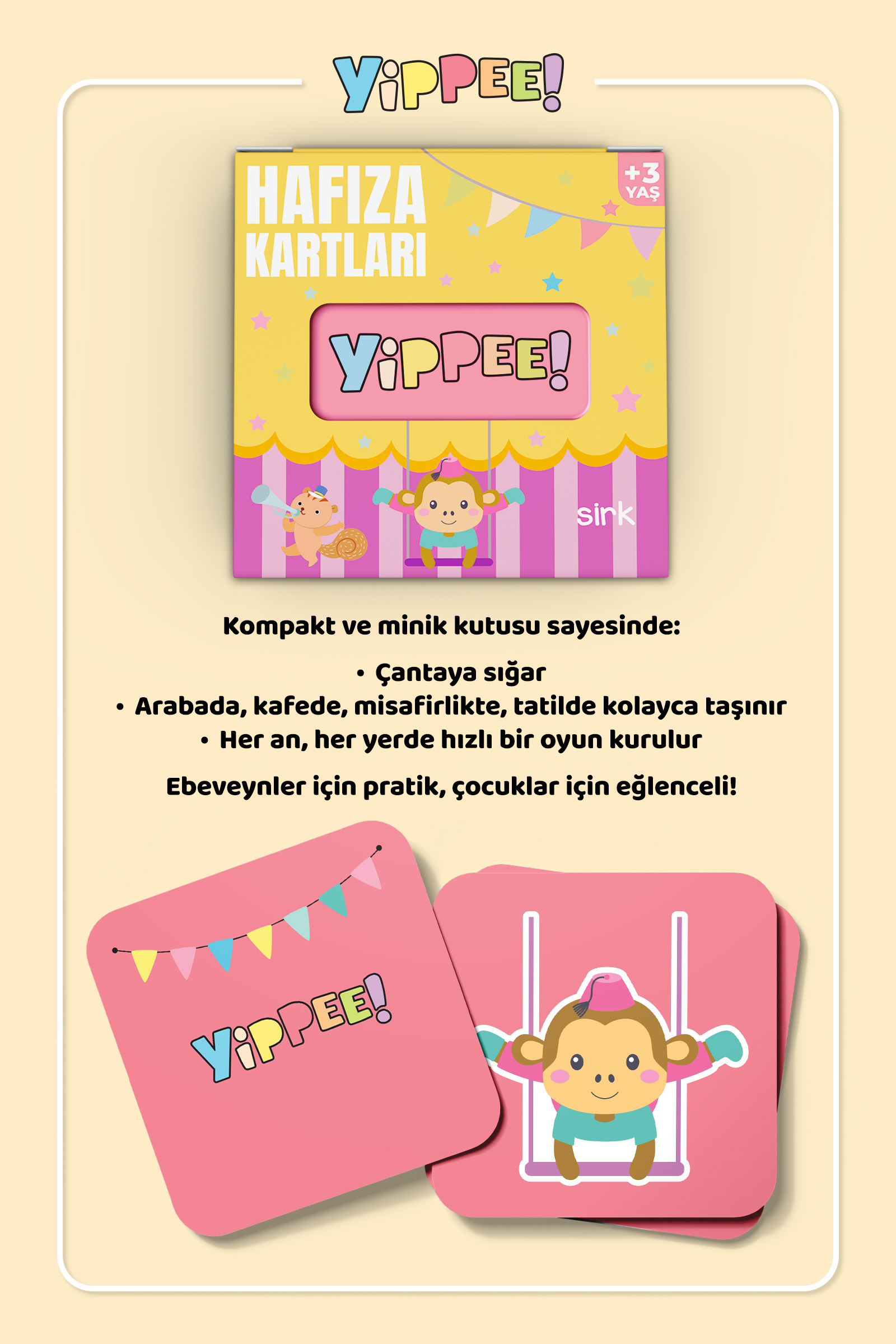 YiPPEE!

HAFIZA KARTLARI

+3 YAŞ

YiPPEE!

sirk

Kompakt ve minik kutusu sayesinde:

• Çantaya sığar
• Arabada, kafede, misafirlikte, tatilde kolayca taşınır
• Her an, her yerde hızlı bir oyun kurulur

Ebeveynler için pratik, çocuklar için eğlenceli!

YiPPEE!